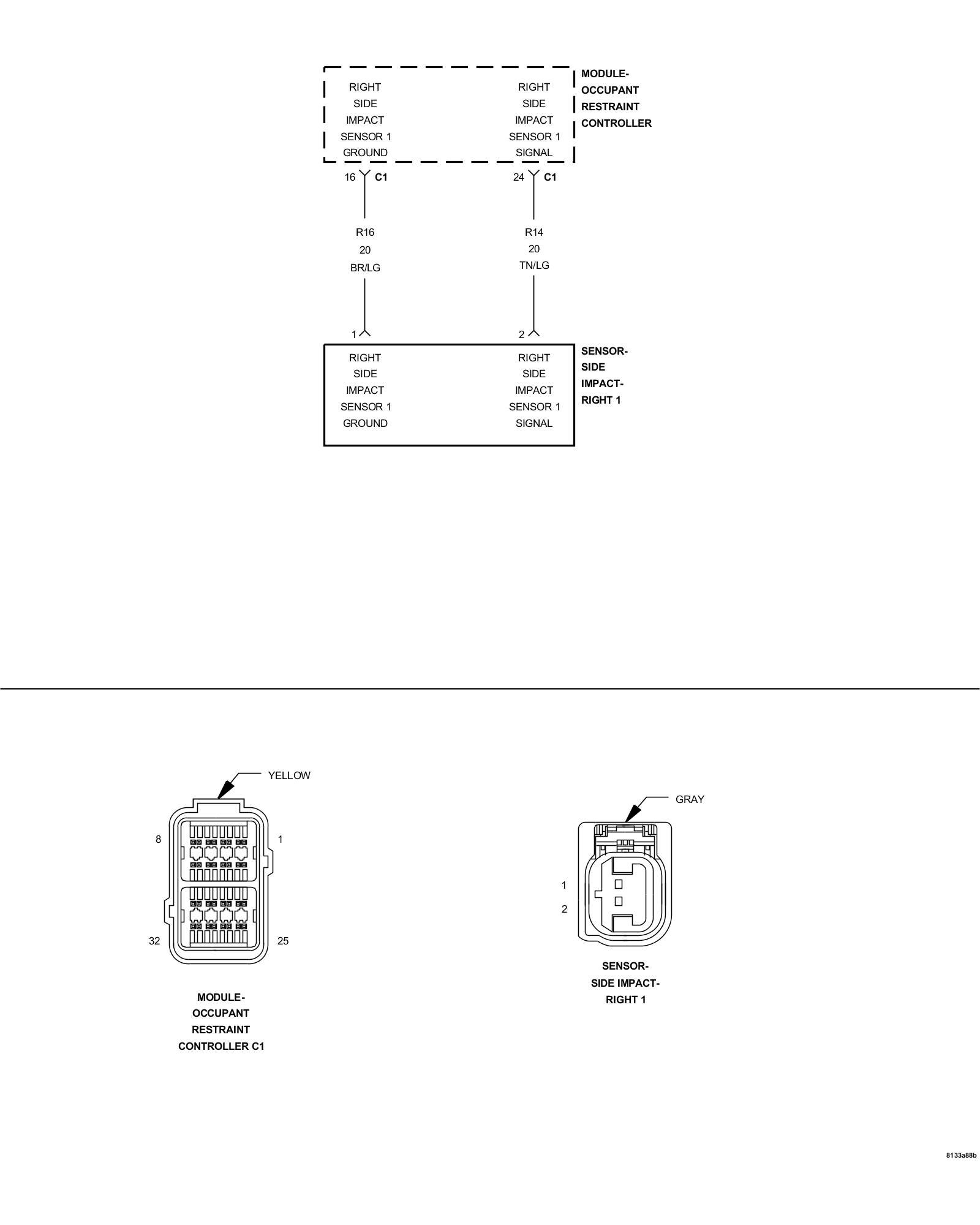 RIGHT SIDE IMPACT SENSOR 1 GROUND

RIGHT SIDE IMPACT SENSOR 1 SIGNAL

MODULE-OCCUPANT RESTRAINT CONTROLLER

16 C1

24 C1

R16
20
BR/LG

R14
20
TN/LG

1

2

RIGHT SIDE IMPACT SENSOR 1 GROUND

RIGHT SIDE IMPACT SENSOR 1 SIGNAL

SENSOR-SIDE IMPACT-RIGHT 1

YELLOW

8

1

32

25

MODULE-OCCUPANT RESTRAINT CONTROLLER C1

GRAY

1

2

SENSOR-SIDE IMPACT-RIGHT 1

8133a88b